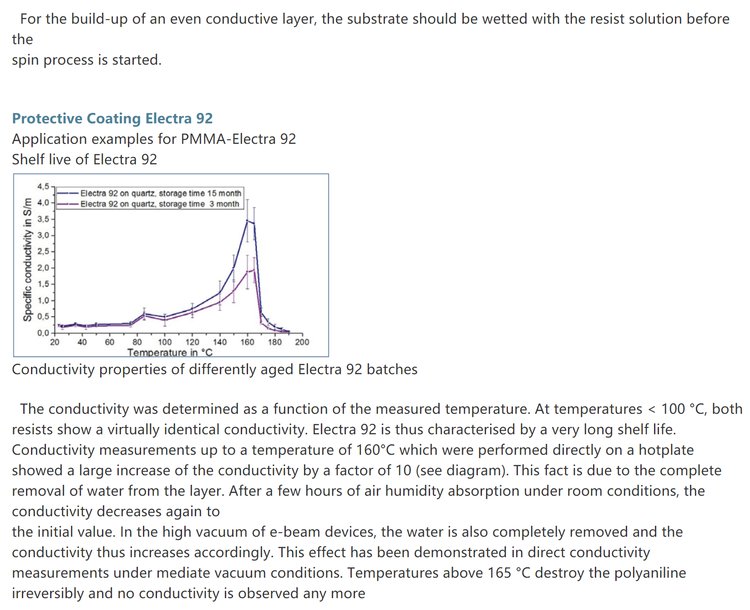 For the build-up of an even conductive layer, the substrate should be wetted with the resist solution before the
spin process is started.

Protective Coating Electra 92
Application examples for PMMA-Electra 92
Shelf live of Electra 92

Electra 92 on quartz, storage time 15 month
Electra 92 on quartz, storage time 3 month

Specific conductivity in S/m
4,5
4,0
3,5
3,0
2,5
2,0
1,5
1,0
0,5
0,0
20 40 60 80 100 120 140 160 180 200
Temperature in °C

Conductivity properties of differently aged Electra 92 batches

The conductivity was determined as a function of the measured temperature. At temperatures < 100 °C, both resists show a virtually identical conductivity. Electra 92 is thus characterised by a very long shelf life. Conductivity measurements up to a temperature of 160°C which were performed directly on a hotplate showed a large increase of the conductivity by a factor of 10 (see diagram). This fact is due to the complete removal of water from the layer. After a few hours of air humidity absorption under room conditions, the conductivity decreases again to
the initial value. In the high vacuum of e-beam devices, the water is also completely removed and the conductivity thus increases accordingly. This effect has been demonstrated in direct conductivity measurements under mediate vacuum conditions. Temperatures above 165 °C destroy the polyaniline irreversibly and no conductivity is observed any more